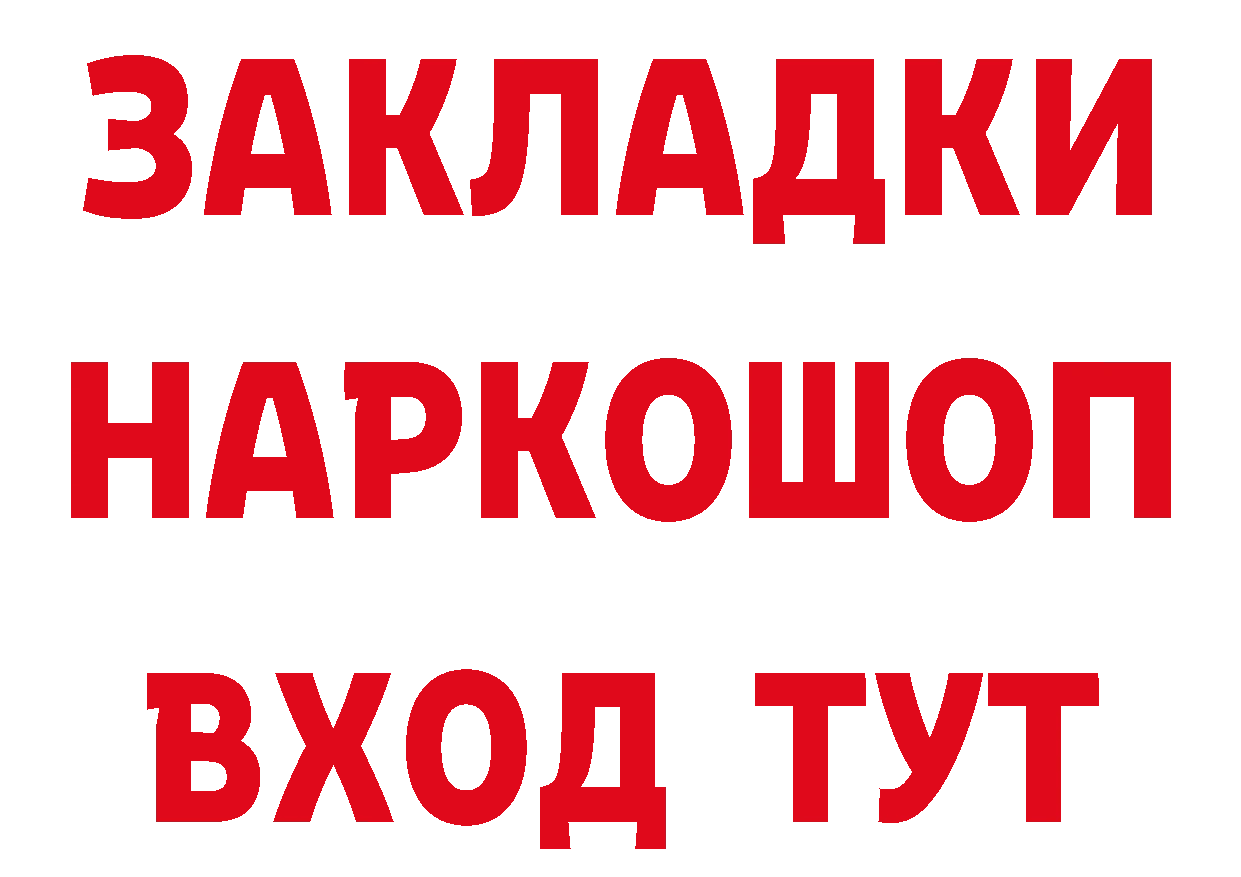 ЗАКЛАДКИ НАРКОШОП ВХОД ТУТ